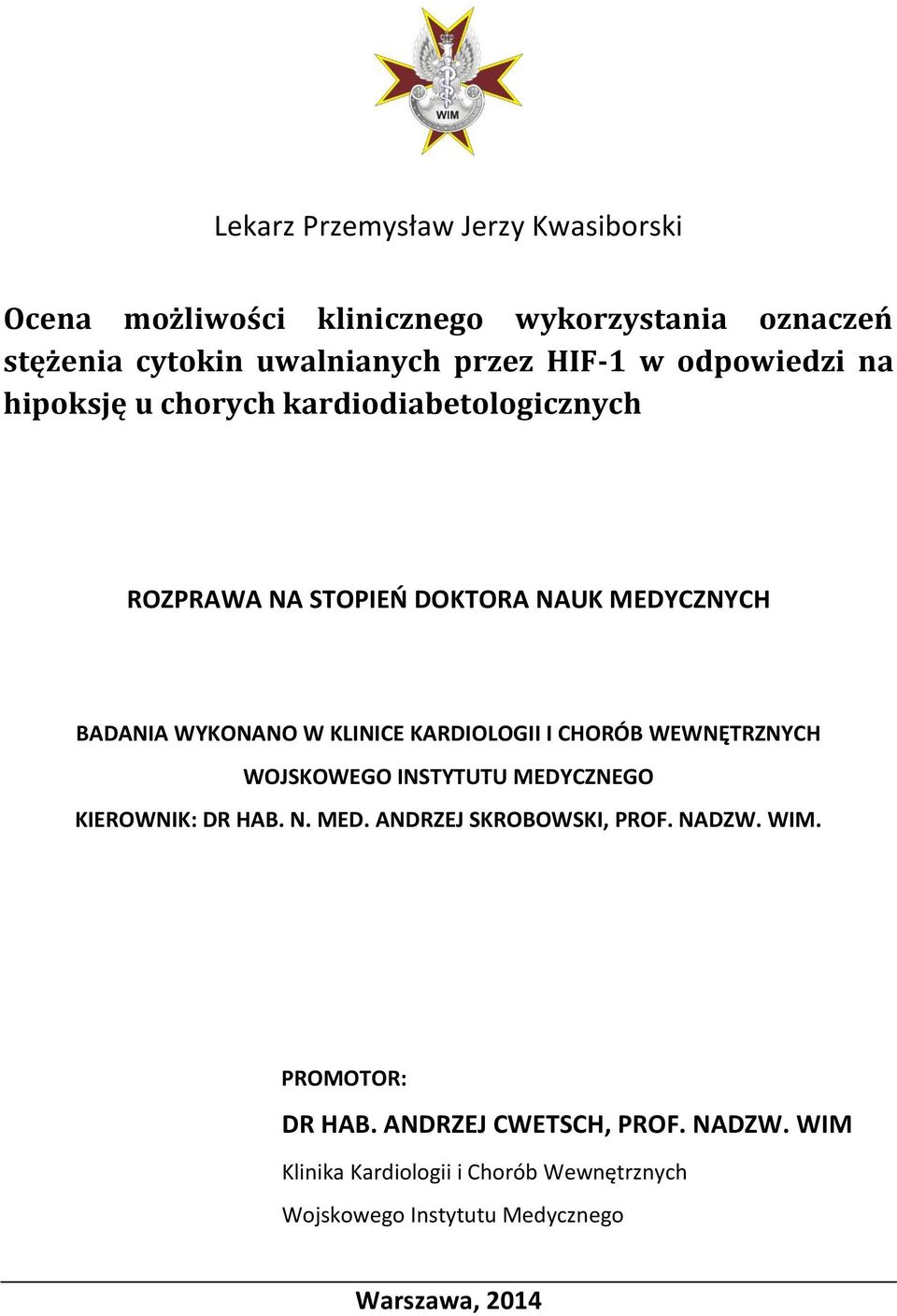 WIM

Lekarz Przemysław Jerzy Kwasiborski

Ocena możliwości klinicznego wykorzystania oznaczeń stężenia cytokin uwalnianych przez HIF-1 w odpowiedzi na hipoksję u chorych kardiodiabetologicznych

ROZPRAWA NA STOPIEŃ DOKTORA NAUK MEDYCZNYCH

BADANIA WYKONANO W KLINICE KARDIOLOGII I CHORÓB WEWNĘTRZNYCH WOJSKOWEGO INSTYTUTU MEDYCZNEGO
KIEROWNIK: DR HAB. N. MED. ANDRZEJ SKROBOWSKI, PROF. NADZW. WIM.

PROMOTOR:
DR HAB. ANDRZEJ CWETSCH, PROF. NADZW. WIM
Klinika Kardiologii i Chorób Wewnętrznych
Wojskowego Instytutu Medycznego

Warszawa, 2014